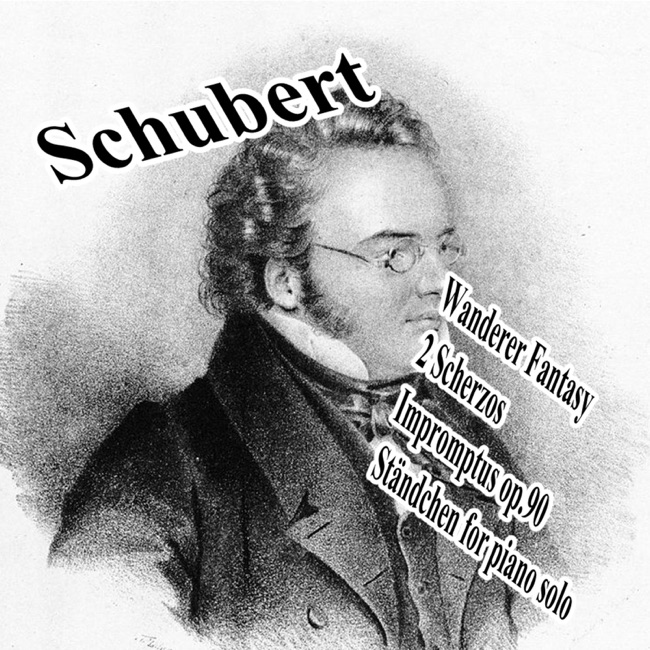 Schubert

Wanderer Fantasy
2 Scherzos
Impromptus op.90
Ständchen for piano solo